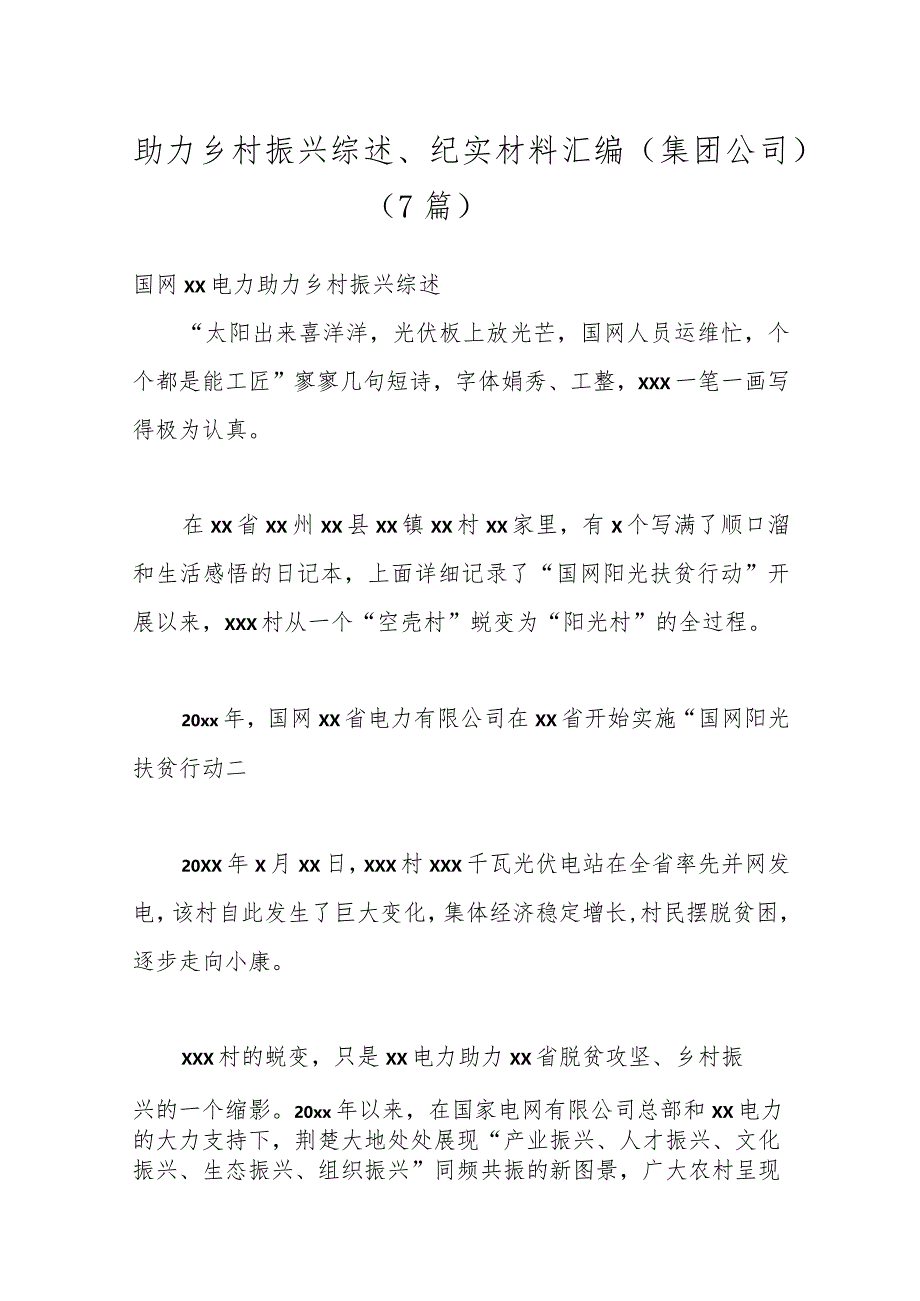 助力乡村振兴综述、纪实材料汇编（集团公司）（7篇）

国网xx电力助力乡村振兴综述

“太阳出来喜洋洋，光伏板上放光芒，国网人员运维忙，个个都是能工匠”寥寥几句短诗，字体娟秀、工整，xxx一笔一画写得极为认真。

在xx省xx州xx县xx镇xx村xx家里，有x个写满了顺口溜和生活感悟的日记本，上面详细记录了“国网阳光扶贫行动”开展以来，xxx村从一个“空壳村”蜕变为“阳光村”的全过程。

20xx年，国网xx省电力有限公司在xx省开始实施“国网阳光扶贫行动二

20XX年x月xx日，xxx村xxx千瓦光伏电站在全省率先并网发电，该村自此发生了巨大变化，集体经济稳定增长，村民摆脱贫困，逐步走向小康。

xxx村的蜕变，只是xx电力助力xx省脱贫攻坚、乡村振兴的一个缩影。20xx年以来，在国家电网有限公司总部和xx电力的大力支持下，荆楚大地处处展现“产业振兴、人才振兴、文化振兴、生态振兴、组织振兴”同频共振的新图景，广大农村呈现